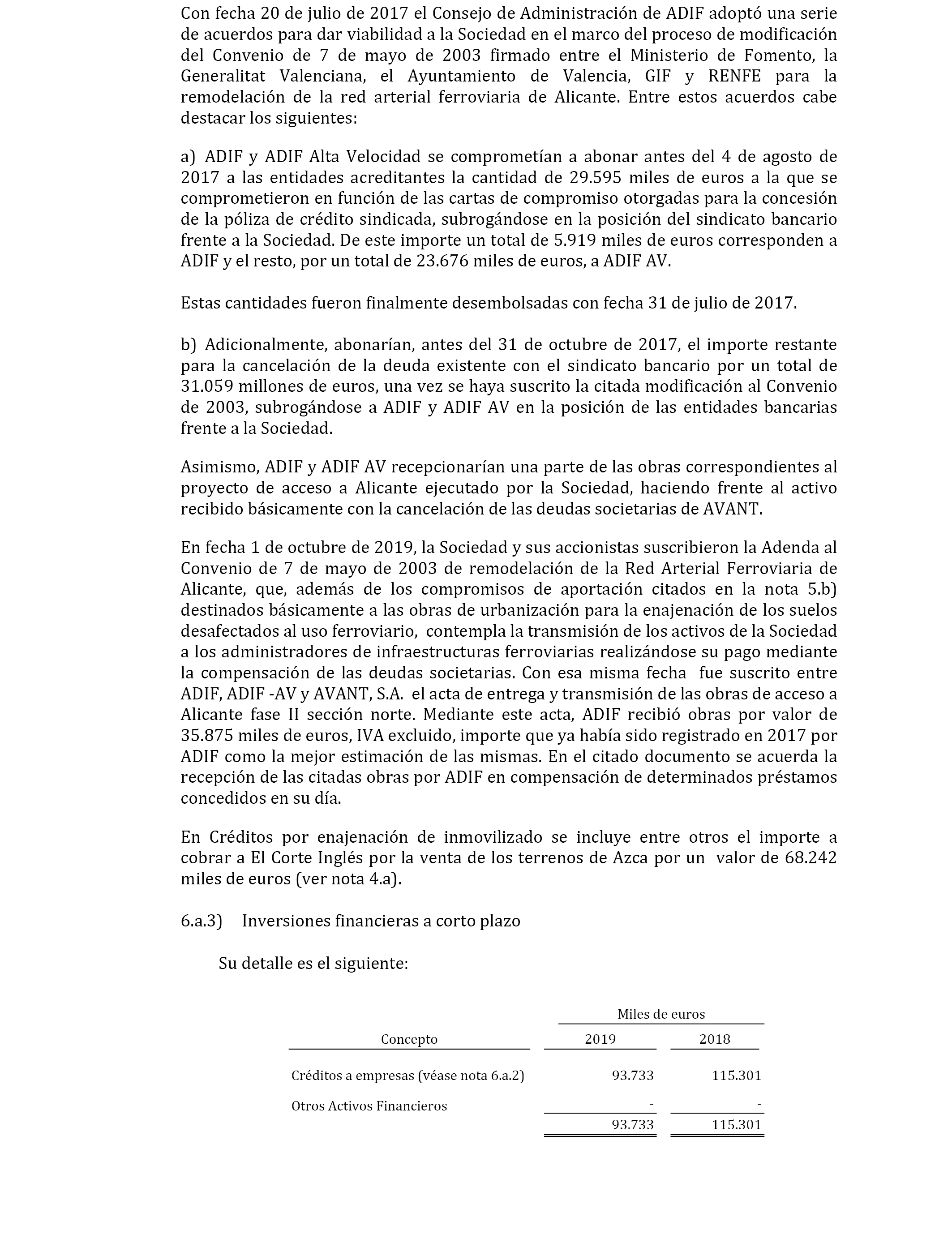 Con fecha 20 de julio de 2017 el Consejo de Administración de ADIF adoptó una serie de acuerdos para dar viabilidad a la Sociedad en el marco del proceso de modificación del Convenio de 7 de mayo de 2003 firmado entre el Ministerio de Fomento, la Generalitat Valenciana, el Ayuntamiento de Valencia, GIF y RENFE para la remodelación de la red arterial ferroviaria de Alicante. Entre estos acuerdos cabe destacar los siguientes:

a) ADIF y ADIF Alta Velocidad se comprometían a abonar antes del 4 de agosto de 2017 a las entidades acreditantes la cantidad de 29.595 miles de euros a la que se comprometieron en función de las cartas de compromiso otorgadas para la concesión de la póliza de crédito sindicada, subrogándose en la posición del sindicato bancario frente a la Sociedad. De este importe un total de 5.919 miles de euros corresponden a ADIF y el resto, por un total de 23.676 miles de euros, a ADIF AV.

Estas cantidades fueron finalmente desembolsadas con fecha 31 de julio de 2017.

b) Adicionalmente, abonarían, antes del 31 de octubre de 2017, el importe restante para la cancelación de la deuda existente con el sindicato bancario por un total de 31.059 millones de euros, una vez se haya suscrito la citada modificación al Convenio de 2003, subrogándose a ADIF y ADIF AV en la posición de las entidades bancarias frente a la Sociedad.

Asimismo, ADIF y ADIF AV recepcionarían una parte de las obras correspondientes al proyecto de acceso a Alicante ejecutado por la Sociedad, haciendo frente al activo recibido básicamente con la cancelación de las deudas societarias de AVANT.

En fecha 1 de octubre de 2019, la Sociedad y sus accionistas suscribieron la Adenda al Convenio de 7 de mayo de 2003 de remodelación de la Red Arterial Ferroviaria de Alicante, que, además de los compromisos de aportación citados en la nota 5.b) destinados básicamente a las obras de urbanización para la enajenación de los suelos desafectados al uso ferroviario, contempla la transmisión de los activos de la Sociedad a los administradores de infraestructuras ferroviarias realizándose su pago mediante la compensación de las deudas societarias. Con esa misma fecha fue suscrito entre ADIF, ADIF -AV y AVANT, S.A. el acta de entrega y transmisión de las obras de acceso a Alicante fase II sección norte. Mediante este acta, ADIF recibió obras por valor de 35.875 miles de euros, IVA excluido, importe que ya había sido registrado en 2017 por ADIF como la mejor estimación de las mismas. En el citado documento se acuerda la recepción de las citadas obras por ADIF en compensación de determinados préstamos concedidos en su día.

En Créditos por enajenación de inmovilizado se incluye entre otros el importe a cobrar a El Corte Inglés por la venta de los terrenos de Azca por un valor de 68.242 miles de euros (ver nota 4.a).

6.a.3) Inversiones financieras a corto plazo

Su detalle es el siguiente:

| Concepto | Miles de euros 2019 | Miles de euros 2018 |
|---|---|---|
| Créditos a empresas (véase nota 6.a.2) | 93.733 | 115.301 |
| Otros Activos Financieros | - | - |
| | 93.733 | 115.301 |